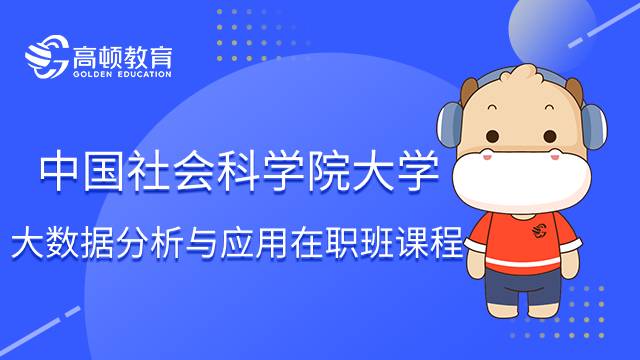 高顿教育
GOLDEN EDUCATION

中国社会科学院大学

大数据分析与应用在职班课程